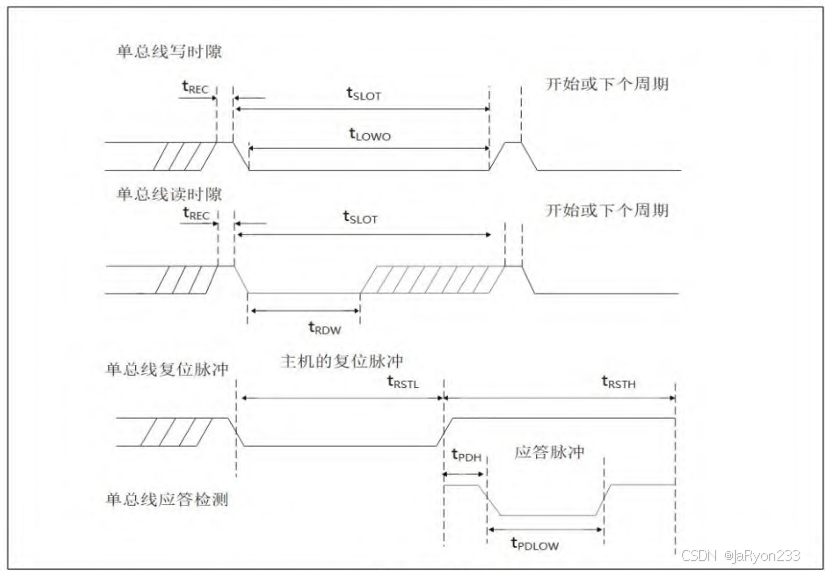 单总线写时隙

$t_{REC}$

$t_{SLOT}$

开始或下个周期

$t_{LOWO}$

单总线读时隙

$t_{REC}$

$t_{SLOT}$

开始或下个周期

$t_{RDW}$

单总线复位脉冲

主机的复位脉冲

$t_{RSTL}$

$t_{RSTH}$

$t_{PDH}$

应答脉冲

单总线应答检测

$t_{PDLOW}$

CSDN @JaRyon233